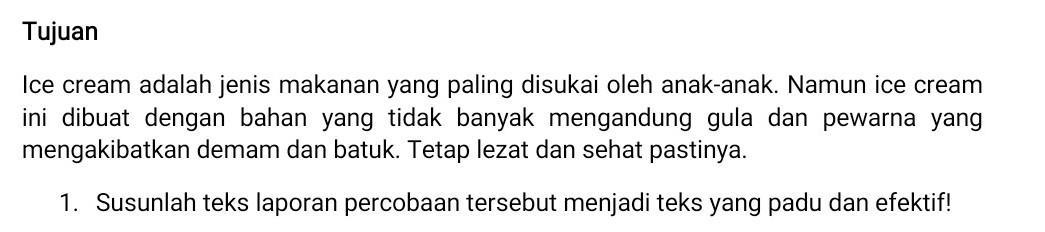 Tujuan

Ice cream adalah jenis makanan yang paling disukai oleh anak-anak. Namun ice cream ini dibuat dengan bahan yang tidak banyak mengandung gula dan pewarna yang mengakibatkan demam dan batuk. Tetap lezat dan sehat pastinya.

1. Susunlah teks laporan percobaan tersebut menjadi teks yang padu dan efektif!